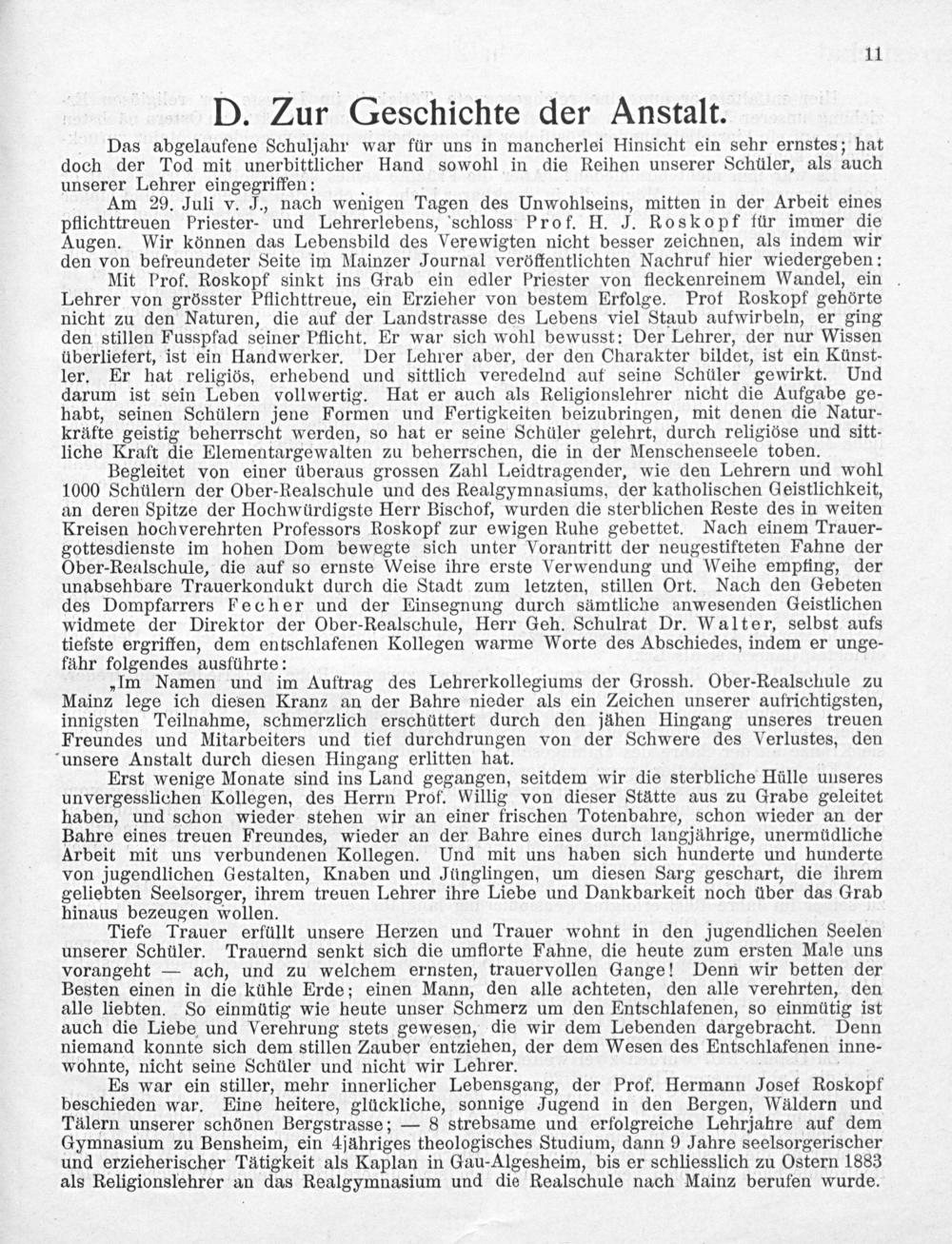 11

D. Zur Geschichte der Anstalt.

Das abgelaufene Schuljahr war für uns in mancherlei Hinsicht ein sehr ernstes; hat doch der Tod mit unerbittlicher Hand sowohl in die Reihen unserer Schüler, als auch unserer Lehrer eingegriffen:

Am 29. Juli v. J., nach wenigen Tagen des Unwohlseins, mitten in der Arbeit eines pflichttreuen Priester- und Lehrerlebens, schloss Prof. H. J. Roskopf für immer die Augen. Wir können das Lebensbild des Verewigten nicht besser zeichnen, als indem wir den von befreundeter Seite im Mainzer Journal veröffentlichten Nachruf hier wiedergeben:

Mit Prof. Roskopf sinkt ins Grab ein edler Priester von fleckenreinem Wandel, ein Lehrer von grösster Pflichttreue, ein Erzieher von bestem Erfolge. Prof Roskopf gehörte nicht zu den Naturen, die auf der Landstrasse des Lebens viel Staub aufwirbeln, er ging den stillen Fusspfad seiner Pflicht. Er war sich wohl bewusst: Der Lehrer, der nur Wissen überliefert, ist ein Handwerker. Der Lehrer aber, der den Charakter bildet, ist ein Künstler. Er hat religiös, erhebend und sittlich veredelnd auf seine Schüler gewirkt. Und darum ist sein Leben vollwertig. Hat er auch als Religionslehrer nicht die Aufgabe gehabt, seinen Schülern jene Formen und Fertigkeiten beizubringen, mit denen die Naturkräfte geistig beherrscht werden, so hat er seine Schüler gelehrt, durch religiöse und sittliche Kraft die Elementargewalten zu beherrschen, die in der Menschenseele toben.

Begleitet von einer überaus grossen Zahl Leidtragender, wie den Lehrern und wohl 1000 Schülern der Ober-Realschule und des Realgymnasiums, der katholischen Geistlichkeit, an deren Spitze der Hochwürdigste Herr Bischof, wurden die sterblichen Reste des in weiten Kreisen hochverehrten Professors Roskopf zur ewigen Ruhe gebettet. Nach einem Trauergottesdienste im hohen Dom bewegte sich unter Vorantritt der neugestifteten Fahne der Ober-Realschule, die auf so ernste Weise ihre erste Verwendung und Weihe empfing, der unabsehbare Trauerkondukt durch die Stadt zum letzten, stillen Ort. Nach den Gebeten des Dompfarrers Fecher und der Einsegnung durch sämtliche anwesenden Geistlichen widmete der Direktor der Ober-Realschule, Herr Geh. Schulrat Dr. Walter, selbst aufs tiefste ergriffen, dem entschlafenen Kollegen warme Worte des Abschiedes, indem er ungefähr folgendes ausführte:

„Im Namen und im Auftrag des Lehrerkollegiums der Grossh. Ober-Realschule zu Mainz lege ich diesen Kranz an der Bahre nieder als ein Zeichen unserer aufrichtigsten, innigsten Teilnahme, schmerzlich erschüttert durch den jähen Hingang unseres treuen Freundes und Mitarbeiters und tief durchdrungen von der Schwere des Verlustes, den unsere Anstalt durch diesen Hingang erlitten hat.

Erst wenige Monate sind ins Land gegangen, seitdem wir die sterbliche Hülle unseres unvergesslichen Kollegen, des Herrn Prof. Willig von dieser Stätte aus zu Grabe geleitet haben, und schon wieder stehen wir an einer frischen Totenbahre, schon wieder an der Bahre eines treuen Freundes, wieder an der Bahre eines durch langjährige, unermüdliche Arbeit mit uns verbundenen Kollegen. Und mit uns haben sich hunderte und hunderte von jugendlichen Gestalten, Knaben und Jünglingen, um diesen Sarg geschart, die ihrem geliebten Seelsorger, ihrem treuen Lehrer ihre Liebe und Dankbarkeit noch über das Grab hinaus bezeugen wollen.

Tiefe Trauer erfüllt unsere Herzen und Trauer wohnt in den jugendlichen Seelen unserer Schüler. Trauernd senkt sich die umflorte Fahne, die heute zum ersten Male uns vorangeht — ach, und zu welchem ernsten, trauervollen Gange! Denn wir betten der Besten einen in die kühle Erde; einen Mann, den alle achteten, den alle verehrten, den alle liebten. So einmütig wie heute unser Schmerz um den Entschlafenen, so einmütig ist auch die Liebe und Verehrung stets gewesen, die wir dem Lebenden dargebracht. Denn niemand konnte sich dem stillen Zauber entziehen, der dem Wesen des Entschlafenen innewohnte, nicht seine Schüler und nicht wir Lehrer.

Es war ein stiller, mehr innerlicher Lebensgang, der Prof. Hermann Josef Roskopf beschieden war. Eine heitere, glückliche, sonnige Jugend in den Bergen, Wäldern und Tälern unserer schönen Bergstrasse; — 8 strebsame und erfolgreiche Lehrjahre auf dem Gymnasium zu Bensheim, ein 4jähriges theologisches Studium, dann 9 Jahre seelsorgerischer und erzieherischer Tätigkeit als Kaplan in Gau-Algesheim, bis er schliesslich zu Ostern 1883 als Religionslehrer an das Realgymnasium und die Realschule nach Mainz berufen wurde.